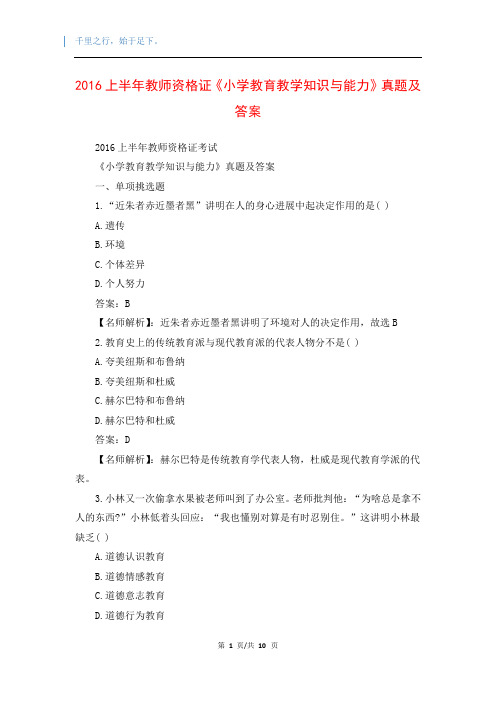 千里之行，始于足下。

2016上半年教师资格证《小学教育教学知识与能力》真题及答案

2016上半年教师资格证考试

《小学教育教学知识与能力》真题及答案

一、单项挑选题

1.“近朱者赤近墨者黑”讲明在人的身心进展中起决定作用的是( )

A.遗传

B.环境

C.个体差异

D.个人努力

答案：B

【名师解析】：近朱者赤近墨者黑讲明了环境对人的决定作用，故选B

2.教育史上的传统教育派与现代教育派的代表人物分不是( )

A.夸美纽斯和布鲁纳

B.夸美纽斯和杜威

C.赫尔巴特和布鲁纳

D.赫尔巴特和杜威

答案：D

【名师解析】：赫尔巴特是传统教育学代表人物，杜威是现代教育学派的代表。

3.小林又一次偷拿水果被老师叫到了办公室。老师批判他：“为啥总是拿不人的东西?”小林低着头回应：“我也懂别对算是有时忍别住。”这讲明小林最缺乏( )

A.道德认识教育

B.道德情感教育

C.道德意志教育

D.道德行为教育

第 1 页/共 10 页